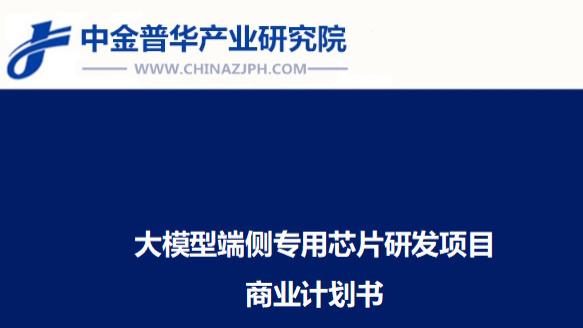 中金普华产业研究院
WWW.CHINAZJPH.COM

大模型端侧专用芯片研发项目
商业计划书